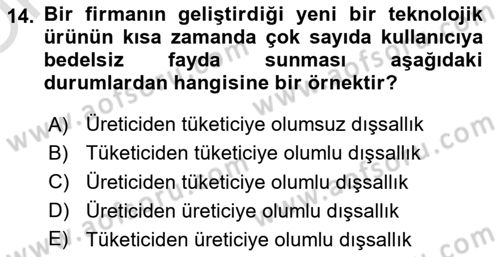 14. Bir firmanın geliştirdiği yeni bir teknolojik ürünün kısa zamanda çok sayıda kullanıcıya bedelsiz fayda sunması aşağıdaki durumlardan hangisine bir örnektir?

A) Üreticiden tüketiciye olumsuz dışsallık
B) Tüketiciden tüketiciye olumlu dışsallık
C) Üreticiden tüketiciye olumlu dışsallık
D) Üreticiden üreticiye olumlu dışsallık
E) Tüketiciden üreticiye olumlu dışsallık

www.aofsoru.com